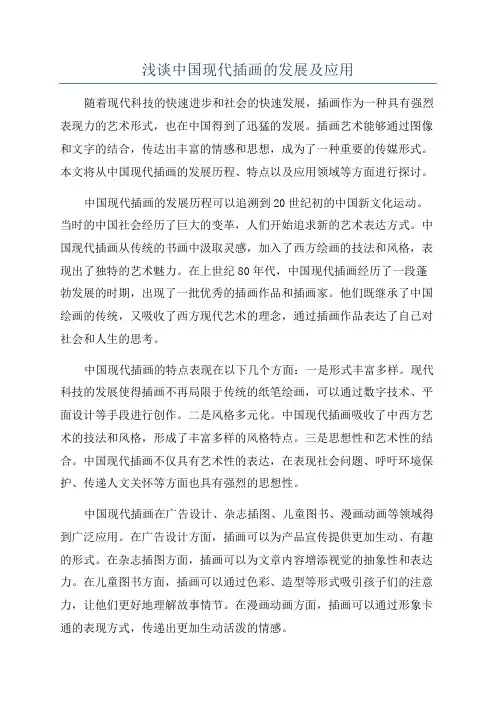 浅谈中国现代插画的发展及应用

随着现代科技的快速进步和社会的快速发展，插画作为一种具有强烈表现力的艺术形式，也在中国得到了迅猛的发展。插画艺术能够通过图像和文字的结合，传达出丰富的情感和思想，成为了一种重要的传媒形式。本文将从中国现代插画的发展历程、特点以及应用领域等方面进行探讨。

中国现代插画的发展历程可以追溯到20世纪初的中国新文化运动。当时的中国社会经历了巨大的变革，人们开始追求新的艺术表达方式。中国现代插画从传统的书画中汲取灵感，加入了西方绘画的技法和风格，表现出了独特的艺术魅力。在上世纪80年代，中国现代插画经历了一段蓬勃发展的时期，出现了一批优秀的插画作品和插画家。他们既继承了中国绘画的传统，又吸收了西方现代艺术的理念，通过插画作品表达了自己对社会和人生的思考。

中国现代插画的特点表现在以下几个方面：一是形式丰富多样。现代科技的发展使得插画不再局限于传统的纸笔绘画，可以通过数字技术、平面设计等手段进行创作。二是风格多元化。中国现代插画吸收了中西方艺术的技法和风格，形成了丰富多样的风格特点。三是思想性和艺术性的结合。中国现代插画不仅具有艺术性的表达，在表现社会问题、呼吁环境保护、传递人文关怀等方面也具有强烈的思想性。

中国现代插画在广告设计、杂志插图、儿童图书、漫画动画等领域得到广泛应用。在广告设计方面，插画可以为产品宣传提供更加生动、有趣的形式。在杂志插图方面，插画可以为文章内容增添视觉的抽象性和表达力。在儿童图书方面，插画可以通过色彩、造型等形式吸引孩子们的注意力，让他们更好地理解故事情节。在漫画动画方面，插画可以通过形象卡通的表现方式，传递出更加生动活泼的情感。